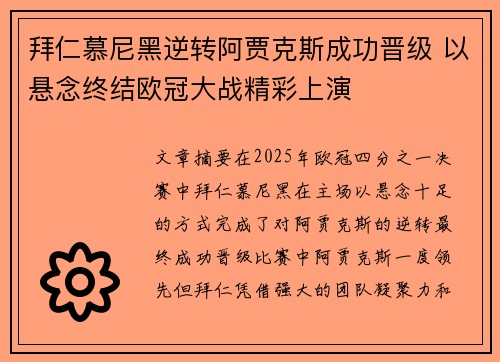 拜仁慕尼黑逆转阿贾克斯成功晋级 以悬念终结欧冠大战精彩上演

文章摘要在2025年欧冠四分之一决赛中拜仁慕尼黑在主场以悬念十足的方式完成了对阿贾克斯的逆转最终成功晋级比赛中阿贾克斯一度领先但拜仁凭借强大的团队凝聚力和